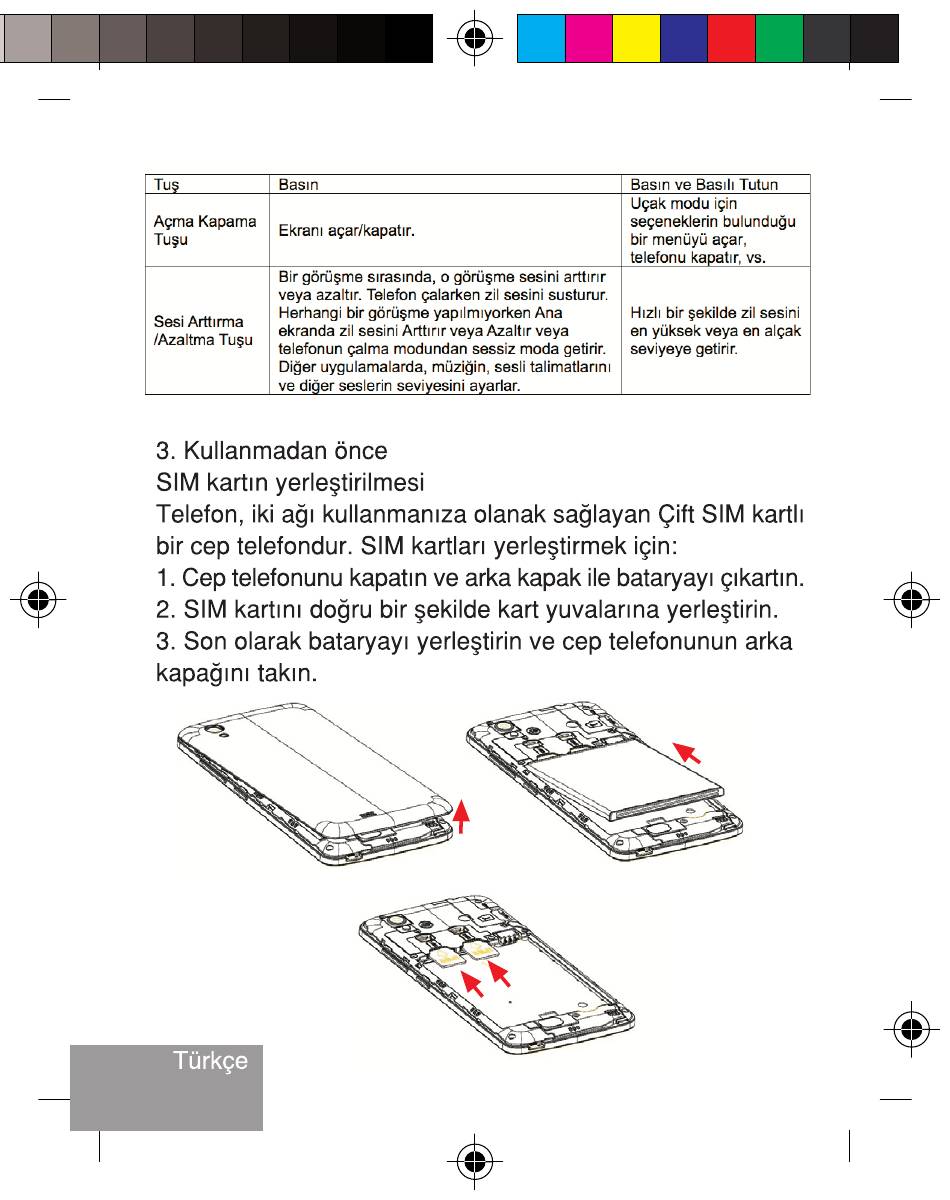 | Tuş | Basın | Basın ve Basılı Tutun |
|---|---|---|
| Açma Kapama Tuşu | Ekranı açar/kapatır. | Uçak modu için seçeneklerin bulunduğu bir menüyü açar, telefonu kapatır, vs. |
| Sesi Arttırma /Azaltma Tuşu | Bir görüşme sırasında, o görüşme sesini arttırır veya azaltır. Telefon çalarken zil sesini susturur. Herhangi bir görüşme yapılmıyorken Ana ekranda zil sesini Arttırır veya Azaltır veya telefonun çalma modundan sessiz moda getirir. Diğer uygulamalarda, müziğin, sesli talimatlarını ve diğer seslerin seviyesini ayarlar. | Hızlı bir şekilde zil sesini en yüksek veya en alçak seviyeye getirir. |

3. Kullanmadan önce
SIM kartın yerleştirilmesi
Telefon, iki ağı kullanmanıza olanak sağlayan Çift SIM kartlı bir cep telefondur. SIM kartları yerleştirmek için:
1. Cep telefonunu kapatın ve arka kapak ile bataryayı çıkartın.
2. SIM kartını doğru bir şekilde kart yuvalarına yerleştirin.
3. Son olarak bataryayı yerleştirin ve cep telefonunun arka kapağını takın.

Türkçe